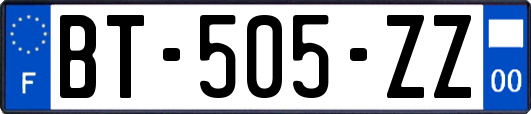 F

BT-505-ZZ

00